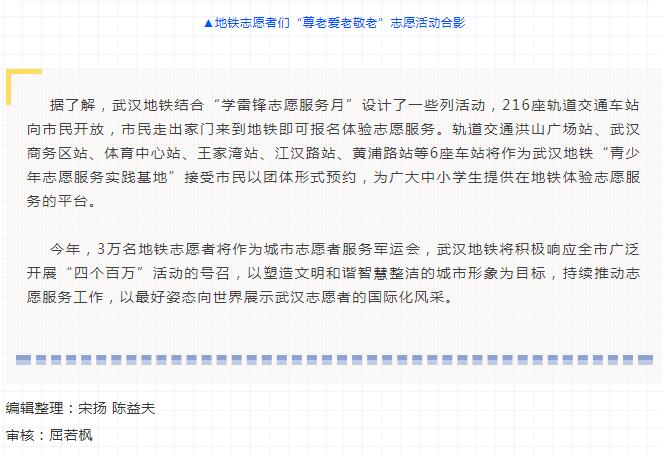 ▲地铁志愿者们“尊老爱老敬老”志愿活动合影

据了解，武汉地铁结合“学雷锋志愿服务月”设计了一些列活动，216座轨道交通车站向市民开放，市民走出家门来到地铁即可报名体验志愿服务。轨道交通洪山广场站、武汉商务区站、体育中心站、王家湾站、江汉路站、黄浦路站等6座车站将作为武汉地铁“青少年志愿服务实践基地”接受市民以团体形式预约，为广大中小学生提供在地铁体验志愿服务的平台。

今年，3万名地铁志愿者将作为城市志愿者服务军运会，武汉地铁将积极响应全市广泛开展“四个百万”活动的号召，以塑造文明和谐智慧整洁的城市形象为目标，持续推动志愿服务工作，以最好姿态向世界展示武汉志愿者的国际化风采。

编辑整理：宋扬 陈益夫

审核：屈若枫